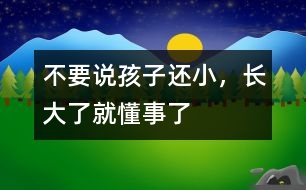 不要说孩子还小，长大了就懂事了